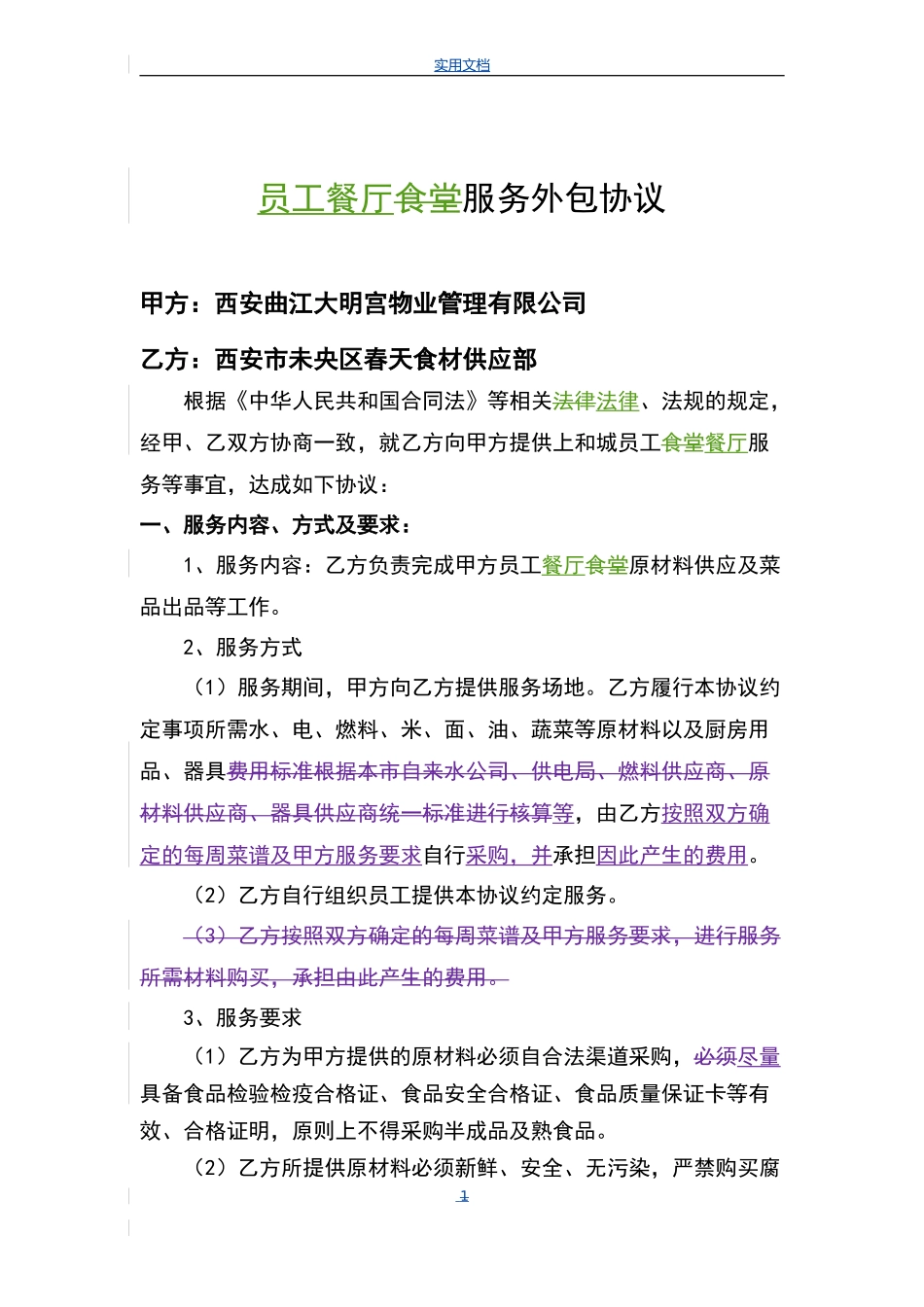 实用文档

员工餐厅食堂服务外包协议

甲方：西安曲江大明宫物业管理有限公司

乙方：西安市未央区春天食材供应部

根据《中华人民共和国合同法》等相关法律法律、法规的规定，经甲、乙双方协商一致，就乙方向甲方提供上和城员工食堂餐厅服务等事宜，达成如下协议：

一、服务内容、方式及要求：

1、服务内容：乙方负责完成甲方员工餐厅食堂原材料供应及菜品出品等工作。

2、服务方式

（1）服务期间，甲方向乙方提供服务场地。乙方履行本协议约定事项所需水、电、燃料、米、面、油、蔬菜等原材料以及厨房用品、器具费用标准根据本市自来水公司、供电局、燃料供应商、原材料供应商、器具供应商统一标准进行核算等，由乙方按照双方确定的每周菜谱及甲方服务要求自行采购，并承担因此产生的费用。

（2）乙方自行组织员工提供本协议约定服务。

（3）乙方按照双方确定的每周菜谱及甲方服务要求，进行服务所需材料购买，承担由此产生的费用。

3、服务要求

（1）乙方为甲方提供的原材料必须自合法渠道采购，必须尽量具备食品检验检疫合格证、食品安全合格证、食品质量保证卡等有效、合格证明，原则上不得采购半成品及熟食品。

（2）乙方所提供原材料必须新鲜、安全、无污染，严禁购买腐

1